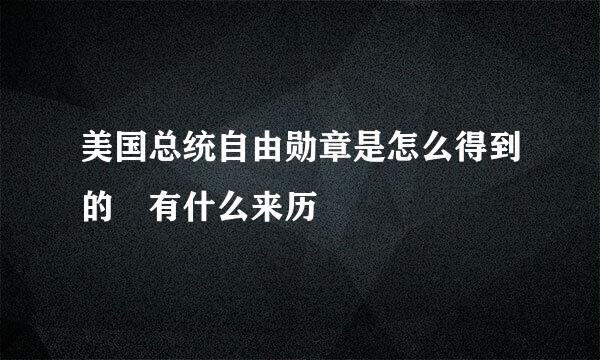 美国总统自由勋章是怎么得到的　有什么来历